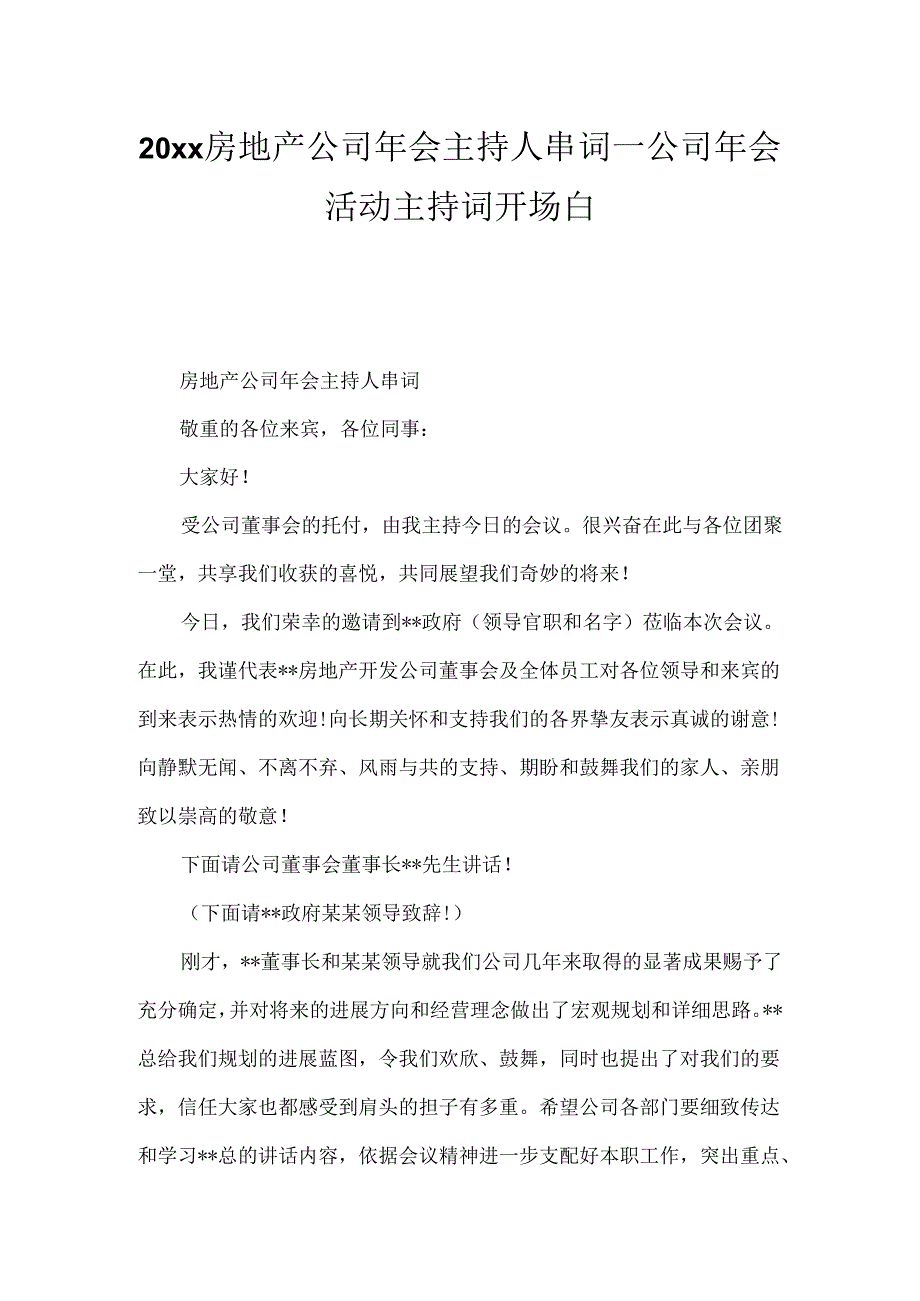 20xx房地产公司年会主持人串词一公司年会活动主持词开场白

房地产公司年会主持人串词

敬重的各位来宾，各位同事：

大家好！

受公司董事会的托付，由我主持今日的会议。很兴奋在此与各位团聚一堂，共享我们收获的喜悦，共同展望我们奇妙的将来！

今日，我们荣幸的邀请到**政府（领导官职和名字）莅临本次会议。在此，我谨代表**房地产开发公司董事会及全体员工对各位领导和来宾的到来表示热情的欢迎！向长期关怀和支持我们的各界挚友表示真诚的谢意！向静默无闻、不离不弃、风雨与共的支持、期盼和鼓舞我们的家人、亲朋致以崇高的敬意！

下面请公司董事会董事长**先生讲话！

（下面请**政府某某领导致辞！）

刚才，**董事长和某某领导就我们公司几年来取得的显著成果赐予了充分确定，并对将来的进展方向和经营理念做出了宏观规划和详细思路。**总给我们规划的进展蓝图，令我们欢欣、鼓舞，同时也提出了对我们的要求，信任大家也都感受到肩头的担子有多重。希望公司各部门要细致传达和学习**总的讲话内容，依据会议精神进一步支配好本职工作，突出重点、